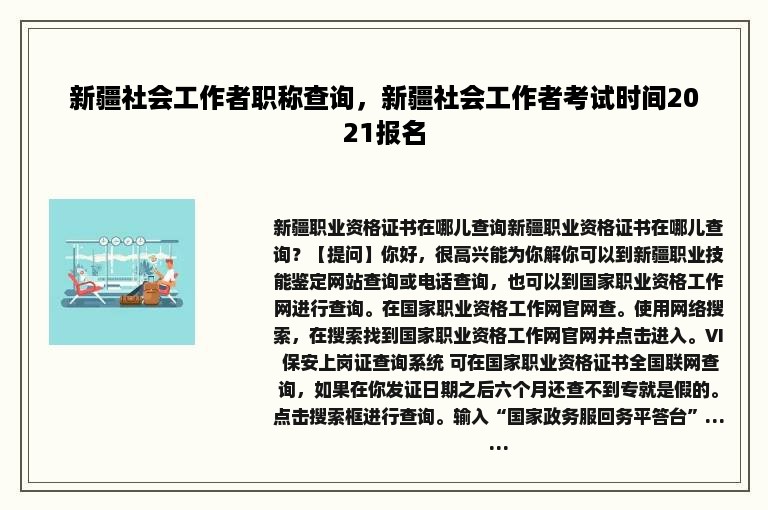 新疆社会工作者职称查询，新疆社会工作者考试时间2021报名

新疆职业资格证书在哪儿查询新疆职业资格证书在哪儿查询？【提问】你好，很高兴能为你解你可以到新疆职业技能鉴定网站查询或电话查询，也可以到国家职业资格工作网进行查询。在国家职业资格工作网官网查。使用网络搜索，在搜索找到国家职业资格工作网官网并点击进入。VI 保安上岗证查询系统 可在国家职业资格证书全国联网查询，如果在你发证日期之后六个月还查不到专就是假的。点击搜索框进行查询。输入“国家政务服回务平答台”……